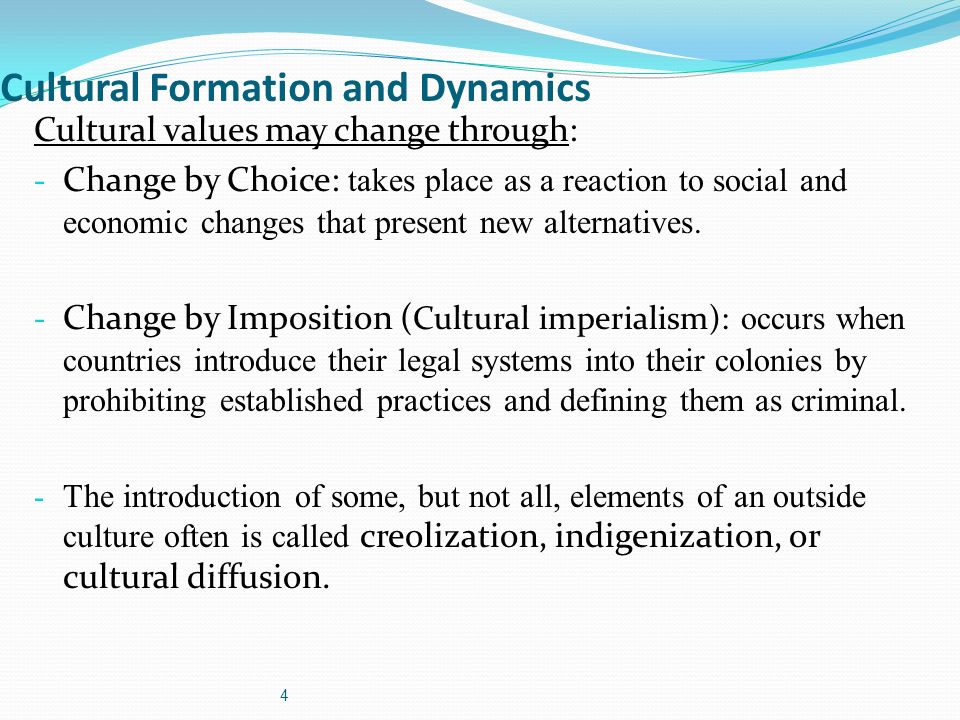 Cultural Formation and Dynamics

Cultural values may change through:

- Change by Choice: takes place as a reaction to social and economic changes that present new alternatives.

- Change by Imposition (Cultural imperialism): occurs when countries introduce their legal systems into their colonies by prohibiting established practices and defining them as criminal.

- The introduction of some, but not all, elements of an outside culture often is called creolization, indigenization, or cultural diffusion.

4